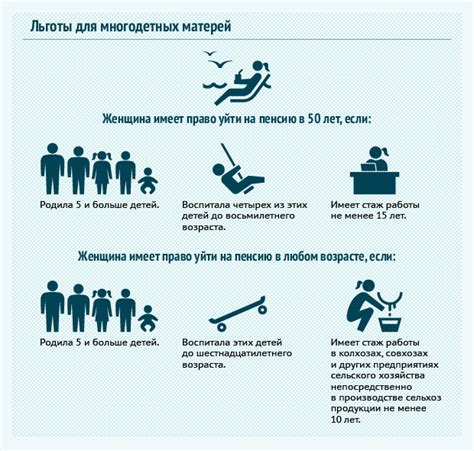 Льготы для многодетных матерей

Женщина имеет право уйти на пенсию в 50 лет, если:

Родила 5 и больше детей.

Воспитала четырех из этих детей до восьмилетнего возраста.

Имеет стаж работы не менее 15 лет.

Женщина имеет право уйти на пенсию в любом возрасте, если:

Родила 5 и больше детей.

Воспитала этих детей до шестнадцатилетнего возраста.

Имеет стаж работы в колхозах, совхозах и других предприятиях сельского хозяйства непосредственно в производстве сельхоз продукции не менее 10 лет.